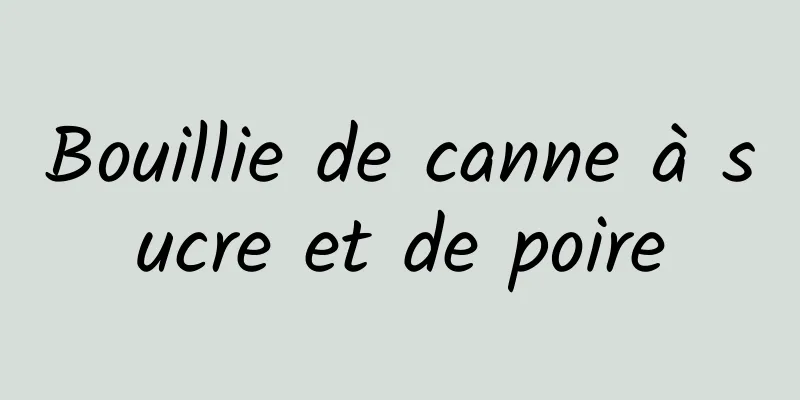 Bouillie de canne à sucre et de poire